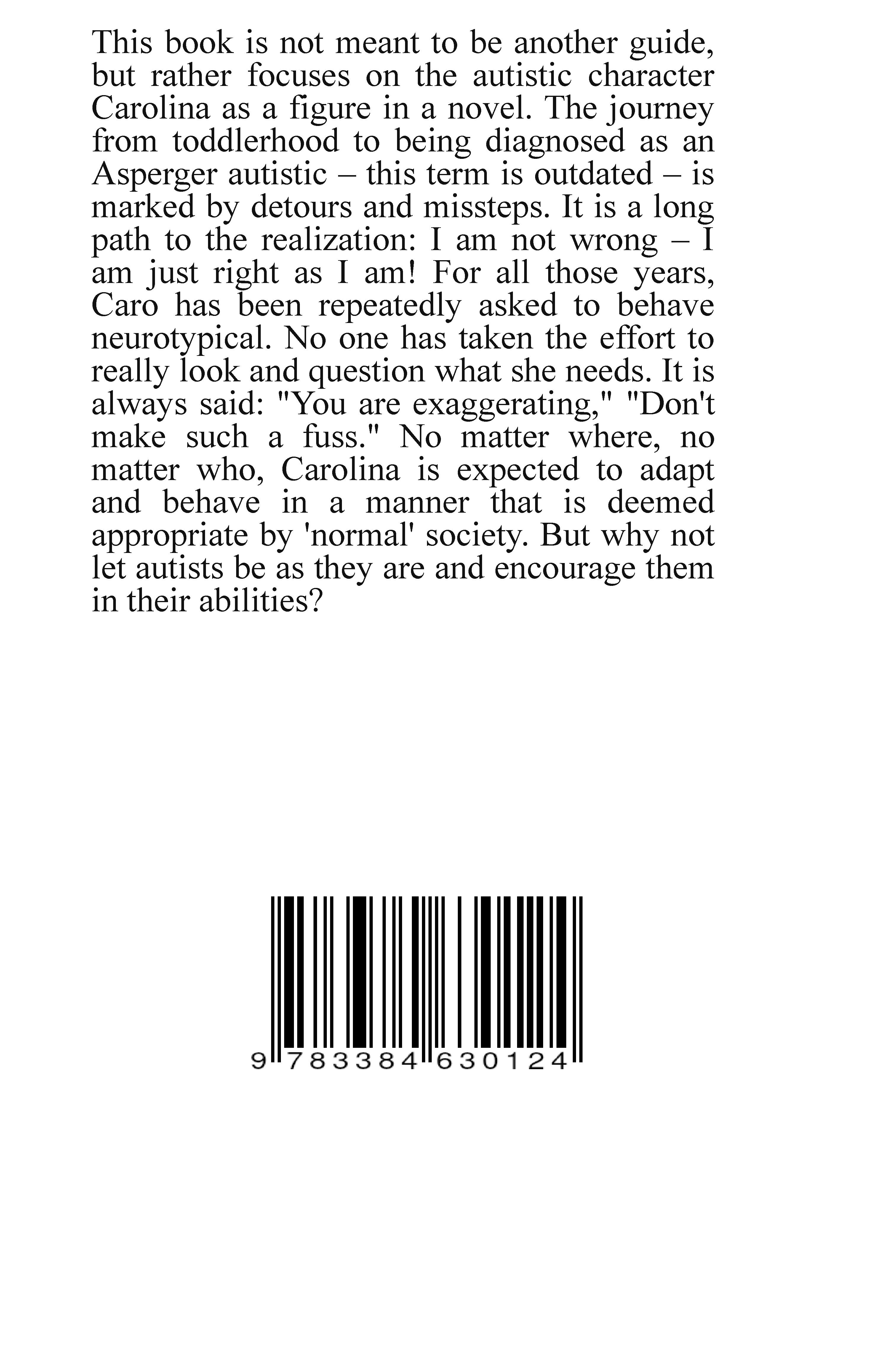 This book is not meant to be another guide, but rather focuses on the autistic character Carolina as a figure in a novel. The journey from toddlerhood to being diagnosed as an Asperger autistic – this term is outdated – is marked by detours and missteps. It is a long path to the realization: I am not wrong – I am just right as I am! For all those years, Caro has been repeatedly asked to behave neurotypical. No one has taken the effort to really look and question what she needs. It is always said: "You are exaggerating," "Don't make such a fuss." No matter where, no matter who, Carolina is expected to adapt and behave in a manner that is deemed appropriate by 'normal' society. But why not let autists be as they are and encourage them in their abilities?

9 783384 630124